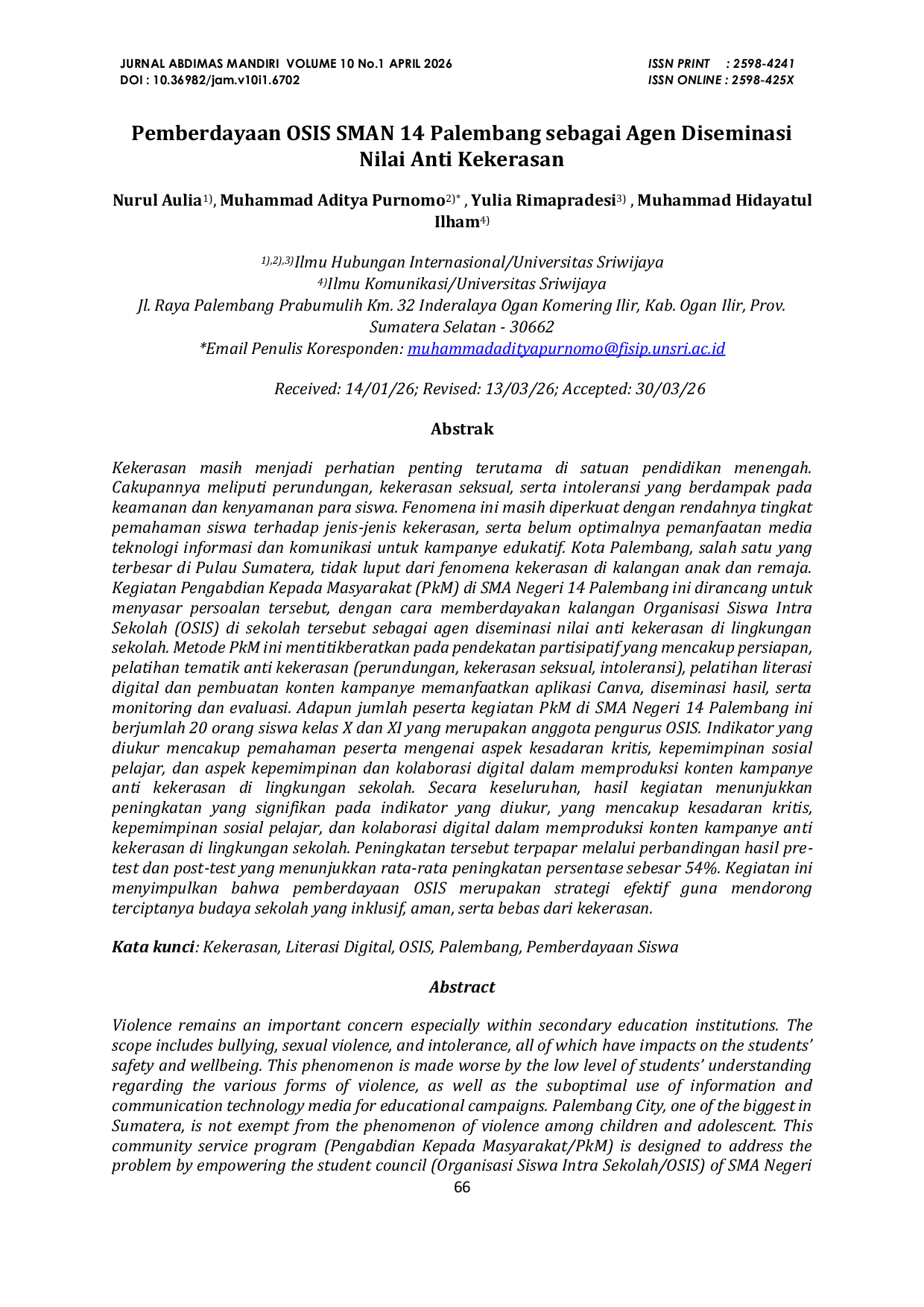 JURNAL ABDIMAS MANDIRI VOLUME 10 No.1 APRIL 2026
DOI : 10.36982/jam.v10i1.6702

ISSN PRINT : 2598-4241
ISSN ONLINE : 2598-425X

Pemberdayaan OSIS SMAN 14 Palembang sebagai Agen Diseminasi Nilai Anti Kekerasan

Nurul Aulia$^{1)}$, Muhammad Aditya Purnomo$^{2)*}$ , Yulia Rimapradesi$^{3)}$ , Muhammad Hidayatul Ilham$^{4)}$

$^{1),2),3)}$Ilmu Hubungan Internasional/Universitas Sriwijaya
$^{4)}$Ilmu Komunikasi/Universitas Sriwijaya
Jl. Raya Palembang Prabumulih Km. 32 Inderalaya Ogan Komering Ilir, Kab. Ogan Ilir, Prov. Sumatera Selatan - 30662
*Email Penulis Koresponden: muhammadadityapurnomo@fisip.unsri.ac.id

Received: 14/01/26; Revised: 13/03/26; Accepted: 30/03/26

Abstrak

Kekerasan masih menjadi perhatian penting terutama di satuan pendidikan menengah. Cakupannya meliputi perundungan, kekerasan seksual, serta intoleransi yang berdampak pada keamanan dan kenyamanan para siswa. Fenomena ini masih diperkuat dengan rendahnya tingkat pemahaman siswa terhadap jenis-jenis kekerasan, serta belum optimalnya pemanfaatan media teknologi informasi dan komunikasi untuk kampanye edukatif. Kota Palembang, salah satu yang terbesar di Pulau Sumatera, tidak luput dari fenomena kekerasan di kalangan anak dan remaja. Kegiatan Pengabdian Kepada Masyarakat (PkM) di SMA Negeri 14 Palembang ini dirancang untuk menyasar persoalan tersebut, dengan cara memberdayakan kalangan Organisasi Siswa Intra Sekolah (OSIS) di sekolah tersebut sebagai agen diseminasi nilai anti kekerasan di lingkungan sekolah. Metode PkM ini mentitikberatkan pada pendekatan partisipatif yang mencakup persiapan, pelatihan tematik anti kekerasan (perundungan, kekerasan seksual, intoleransi), pelatihan literasi digital dan pembuatan konten kampanye memanfaatkan aplikasi Canva, diseminasi hasil, serta monitoring dan evaluasi. Adapun jumlah peserta kegiatan PkM di SMA Negeri 14 Palembang ini berjumlah 20 orang siswa kelas X dan XI yang merupakan anggota pengurus OSIS. Indikator yang diukur mencakup pemahaman peserta mengenai aspek kesadaran kritis, kepemimpinan sosial pelajar, dan aspek kepemimpinan dan kolaborasi digital dalam memproduksi konten kampanye anti kekerasan di lingkungan sekolah. Secara keseluruhan, hasil kegiatan menunjukkan peningkatan yang signifikan pada indikator yang diukur, yang mencakup kesadaran kritis, kepemimpinan sosial pelajar, dan kolaborasi digital dalam memproduksi konten kampanye anti kekerasan di lingkungan sekolah. Peningkatan tersebut terpapar melalui perbandingan hasil pre-test dan post-test yang menunjukkan rata-rata peningkatan persentase sebesar 54%. Kegiatan ini menyimpulkan bahwa pemberdayaan OSIS merupakan strategi efektif guna mendorong terciptanya budaya sekolah yang inklusif, aman, serta bebas dari kekerasan.

Kata kunci: Kekerasan, Literasi Digital, OSIS, Palembang, Pemberdayaan Siswa

Abstract

Violence remains an important concern especially within secondary education institutions. The scope includes bullying, sexual violence, and intolerance, all of which have impacts on the students' safety and wellbeing. This phenomenon is made worse by the low level of students' understanding regarding the various forms of violence, as well as the suboptimal use of information and communication technology media for educational campaigns. Palembang City, one of the biggest in Sumatera, is not exempt from the phenomenon of violence among children and adolescent. This community service program (Pengabdian Kepada Masyarakat/PkM) is designed to address the problem by empowering the student council (Organisasi Siswa Intra Sekolah/OSIS) of SMA Negeri

66